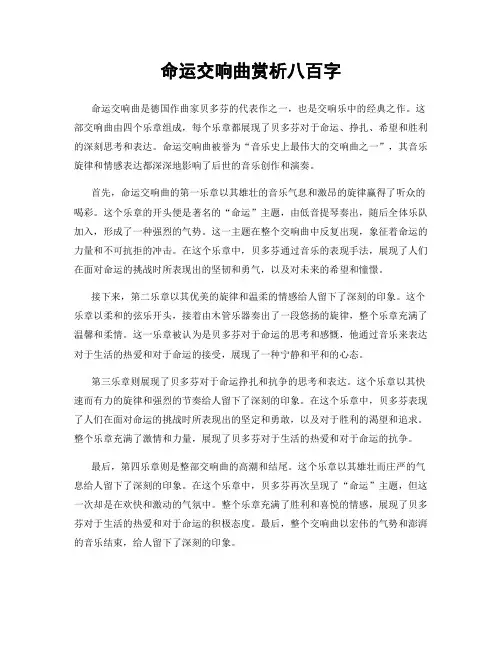 命运交响曲赏析八百字

命运交响曲是德国作曲家贝多芬的代表作之一，也是交响乐中的经典之作。这部交响曲由四个乐章组成，每个乐章都展现了贝多芬对于命运、挣扎、希望和胜利的深刻思考和表达。命运交响曲被誉为“音乐史上最伟大的交响曲之一”，其音乐旋律和情感表达都深深地影响了后世的音乐创作和演奏。

首先，命运交响曲的第一乐章以其雄壮的音乐气息和激昂的旋律赢得了听众的喝彩。这个乐章的开头便是著名的“命运”主题，由低音提琴奏出，随后全体乐队加入，形成了一种强烈的气势。这一主题在整个交响曲中反复出现，象征着命运的力量和不可抗拒的冲击。在这个乐章中，贝多芬通过音乐的表现手法，展现了人们在面对命运的挑战时所表现出的坚韧和勇气，以及对未来的希望和憧憬。

接下来，第二乐章以其优美的旋律和温柔的情感给人留下了深刻的印象。这个乐章以柔和的弦乐开头，接着由木管乐器奏出了一段悠扬的旋律，整个乐章充满了温馨和柔情。这一乐章被认为是贝多芬对于命运的思考和感慨，他通过音乐来表达对于生活的热爱和对于命运的接受，展现了一种宁静和平和的心态。

第三乐章则展现了贝多芬对于命运挣扎和抗争的思考和表达。这个乐章以其快速而有力的旋律和强烈的节奏给人留下了深刻的印象。在这个乐章中，贝多芬表现了人们在面对命运的挑战时所表现出的坚定和勇敢，以及对于胜利的渴望和追求。整个乐章充满了激情和力量，展现了贝多芬对于生活的热爱和对于命运的抗争。

最后，第四乐章则是整部交响曲的高潮和结尾。这个乐章以其雄壮而庄严的气息给人留下了深刻的印象。在这个乐章中，贝多芬再次呈现了“命运”主题，但这一次却是在欢快和激动的气氛中。整个乐章充满了胜利和喜悦的情感，展现了贝多芬对于生活的热爱和对于命运的积极态度。最后，整个交响曲以宏伟的气势和澎湃的音乐结束，给人留下了深刻的印象。